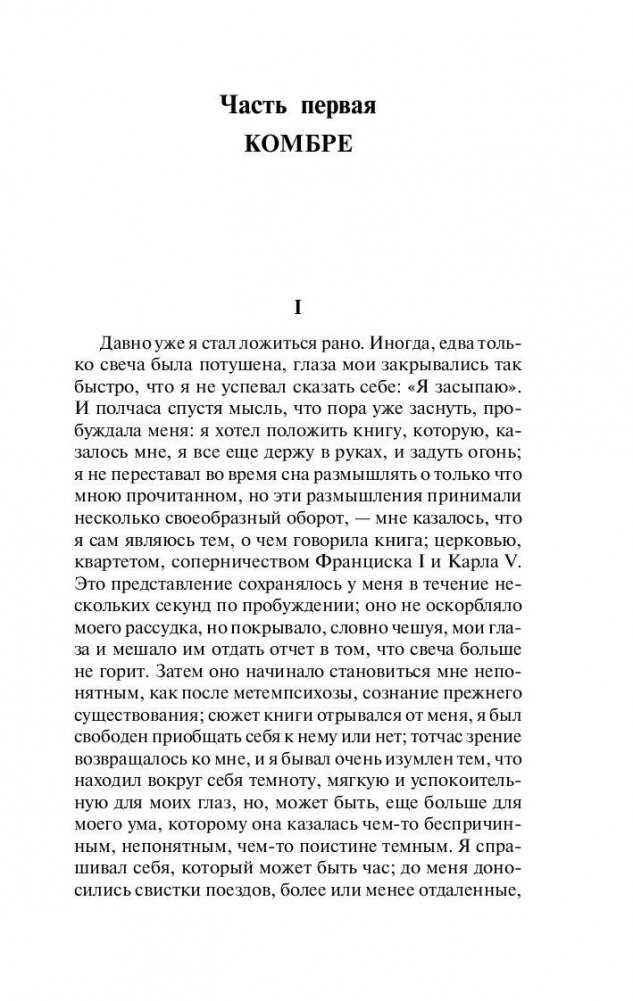 Часть первая
КОМБРЕ

I

Давно уже я стал ложиться рано. Иногда, едва только свеча была потушена, глаза мои закрывались так быстро, что я не успевал сказать себе: «Я засыпаю». И полчаса спустя мысль, что пора уже заснуть, пробуждала меня: я хотел положить книгу, которую, казалось мне, я все еще держу в руках, и задуть огонь; я не переставал во время сна размышлять о только что мною прочитанном, но эти размышления принимали несколько своеобразный оборот, — мне казалось, что я сам являюсь тем, о чем говорила книга; церковью, квартетом, соперничеством Франциска I и Карла V. Это представление сохранялось у меня в течение нескольких секунд по пробуждении; оно не оскорбляло моего рассудка, но покрывало, словно чешуя, мои глаза и мешало им отдать отчет в том, что свеча больше не горит. Затем оно начинало становиться мне непонятным, как после метемпсихозы, сознание прежнего существования; сюжет книги отрывался от меня, я был свободен приобщать себя к нему или нет; тотчас зрение возвращалось ко мне, и я бывал очень изумлен тем, что находил вокруг себя темноту, мягкую и успокоительную для моих глаз, но, может быть, еще больше для моего ума, которому она казалась чем-то беспричинным, непонятным, чем-то поистине темным. Я спрашивал себя, который может быть час; до меня доносились свистки поездов, более или менее отдаленные,